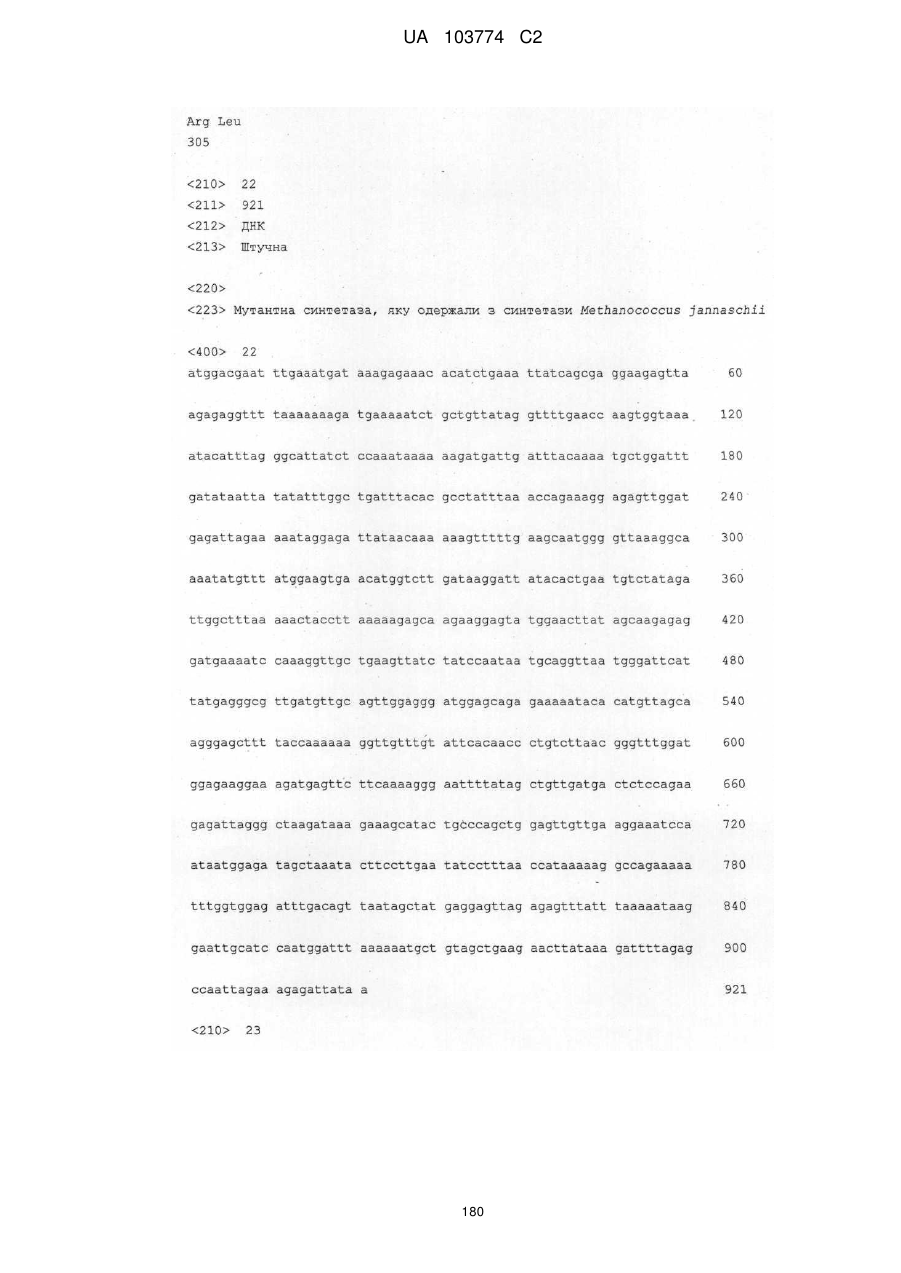 UA 103774 C2

Arg Leu
305

<210> 22
<211> 921
<212> ДНК
<213> Штучна

<220>
<223> Мутантна синтетаза, яку одержали з синтетази Methanococcus jannaschii

<400> 22
atggacgaat ttgaaatgat aaagagaaac acatctgaaa ttatcagcga ggaagagtta 60

agagaggttt taaaaaaaga tgaaaaatct gctgttatag gttttgaacc aagtggtaaa 120

atacatttag ggcattatct ccaaataaaa aagatgattg atttacaaaa tgctggattt 180

gatataatta tatatttggc tgatttacac gcctatttaa accagaaagg agagttggat 240

gagattagaa aaataggaga ttataacaaa aaagtttttg aagcaatggg gttaaaggca 300

aaatatgttt atggaagtga acatggtctt gataaggatt atacactgaa tgtctataga 360

ttggctttaa aaactacctt aaaaagagca agaaggagta tggaacttat agcaagagag 420

gatgaaaatc caaaggttgc tgaagttatc tatccaataa tgcaggttaa tgggattcat 480

tatgagggcg ttgatgttgc agttggaggg atggagcaga gaaaaataca catgttagca 540

agggagcttt taccaaaaaa ggttgtttgt attcacaacc ctgtcttaac gggtttggat 600

ggagaaggaa agatgagttc ttcaaaaggg aattttatag ctgttgatga ctctccagaa 660

gagattaggg ctaagataaa gaaagcatac tgcccagctg gagttgttga aggaaatcca 720

ataatggaga tagctaaata cttccttgaa tatcctttaa ccataaaaag gccagaaaaa 780

tttggtggag atttgacagt taatagctat gaggagttag agagtttatt taaaaataag 840

gaattgcatc caatggattt aaaaaatgct gtagctgaag aacttataaa gattttagag 900

ccaattagaa agagattata a 921

<210> 23

180